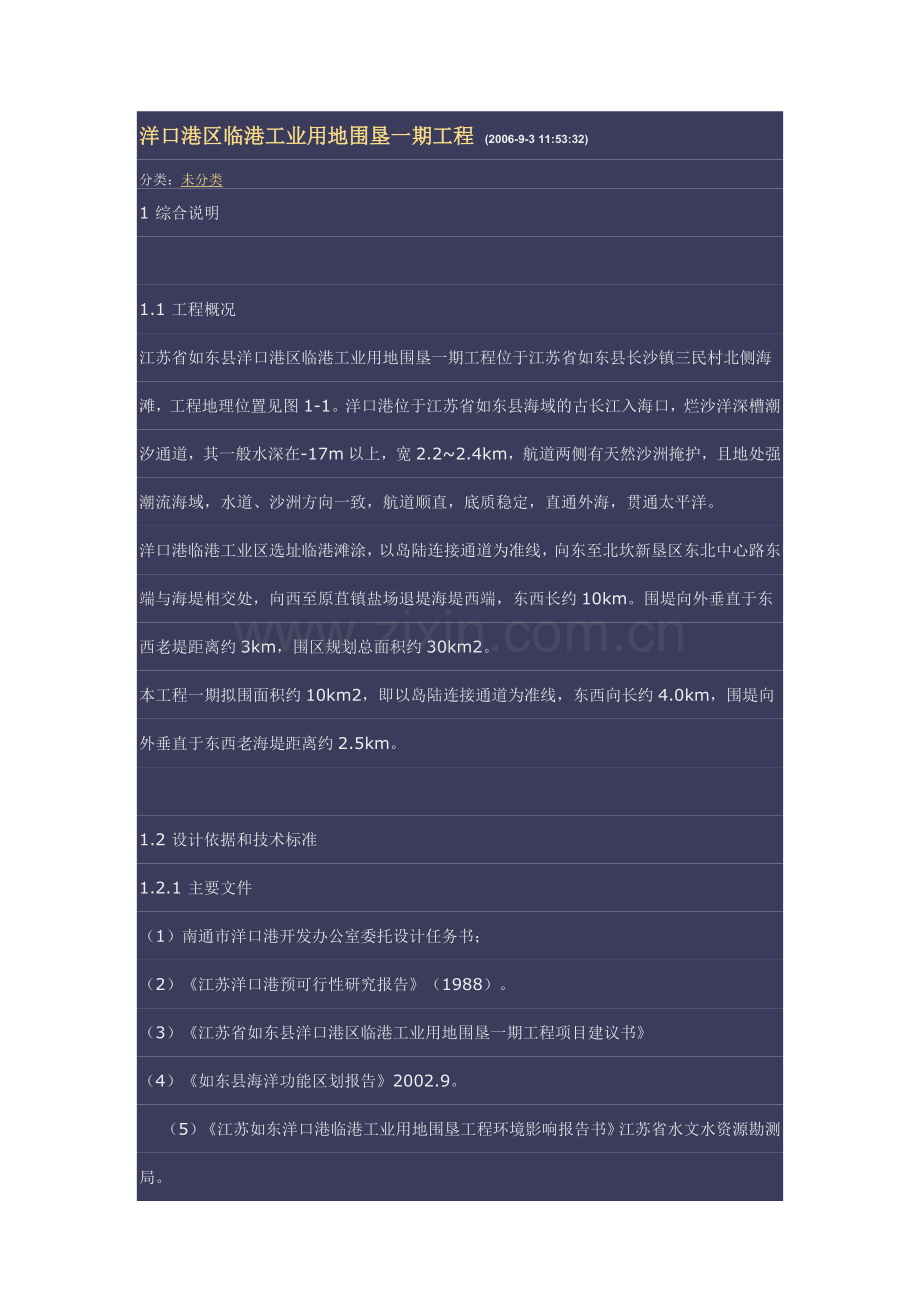 洋口港区临港工业用地围垦一期工程 (2006-9-3 11:53:32)

分类：未分类

1 综合说明

1.1 工程概况

江苏省如东县洋口港区临港工业用地围垦一期工程位于江苏省如东县长沙镇三民村北侧海滩，工程地理位置见图1-1。洋口港位于江苏省如东县海域的古长江入海口，烂沙洋深槽潮汐通道，其一般水深在-17m以上，宽2.2~2.4km，航道两侧有天然沙洲掩护，且地处强潮流海域，水道、沙洲方向一致，航道顺直，底质稳定，直通外海，贯通太平洋。

洋口港临港工业区选址临港滩涂，以岛陆连接通道为准线，向东至北坎新垦区东北中心路东端与海堤相交处，向西至原苴镇盐场退堤海堤西端，东西长约10km。围堤向外垂直于东西老堤距离约3km，围区规划总面积约30km2。

本工程一期拟围面积约10km2，即以岛陆连接通道为准线，东西向长约4.0km，围堤向外垂直于东西老海堤距离约2.5km。

1.2 设计依据和技术标准

1.2.1 主要文件

（1）南通市洋口港开发办公室委托设计任务书；

（2）《江苏洋口港预可行性研究报告》（1988）。

（3）《江苏省如东县洋口港区临港工业用地围垦一期工程项目建议书》

（4）《如东县海洋功能区划报告》2002.9。

（5）《江苏如东洋口港临港工业用地围垦工程环境影响报告书》江苏省水文水资源勘测局。

www.zixin.com.cn